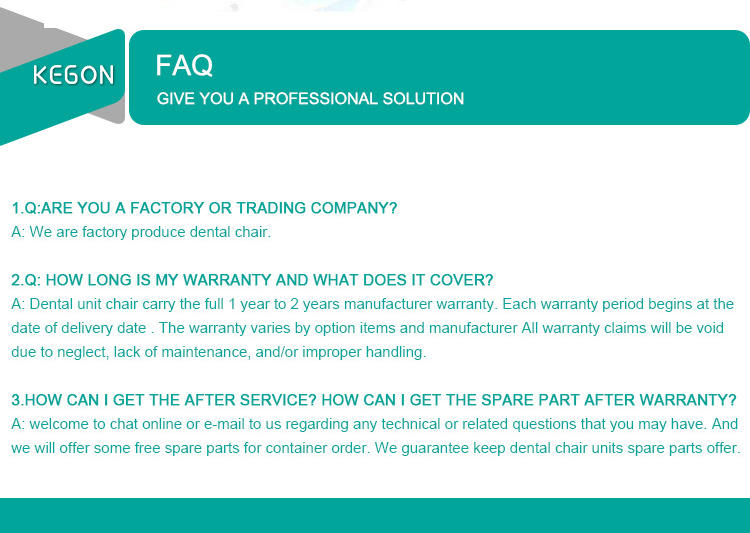 KEGON

FAQ

GIVE YOU A PROFESSIONAL SOLUTION

1.Q:ARE YOU A FACTORY OR TRADING COMPANY?
A: We are factory produce dental chair.

2.Q: HOW LONG IS MY WARRANTY AND WHAT DOES IT COVER?
A: Dental unit chair carry the full 1 year to 2 years manufacturer warranty. Each warranty period begins at the date of delivery date . The warranty varies by option items and manufacturer All warranty claims will be void due to neglect, lack of maintenance, and/or improper handling.

3.HOW CAN I GET THE AFTER SERVICE? HOW CAN I GET THE SPARE PART AFTER WARRANTY?
A: welcome to chat online or e-mail to us regarding any technical or related questions that you may have. And we will offer some free spare parts for container order. We guarantee keep dental chair units spare parts offer.